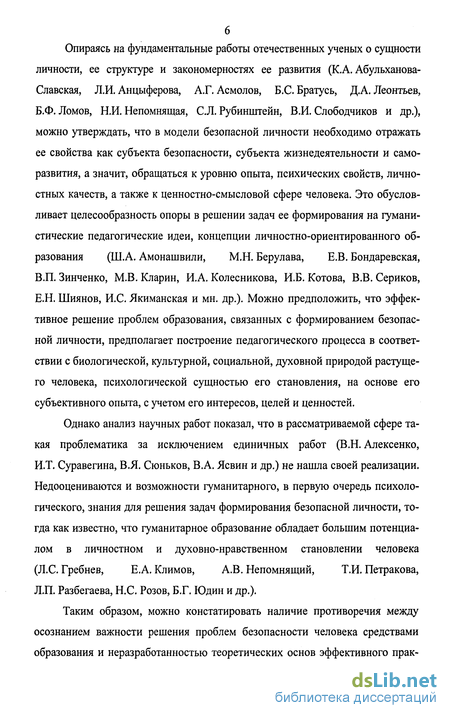 6

Опираясь на фундаментальные работы отечественных ученых о сущности личности, ее структуре и закономерностях ее развития (К.А. Абульханова-Славская, Л.И. Анцыферова, А.Г. Асмолов, Б.С. Братусь, Д.А. Леонтьев, Б.Ф. Ломов, Н.И. Непомнящая, С.Л. Рубинштейн, В.И. Слободчиков и др.), можно утверждать, что в модели безопасной личности необходимо отражать ее свойства как субъекта безопасности, субъекта жизнедеятельности и саморазвития, а значит, обращаться к уровню опыта, психических свойств, личностных качеств, а также к ценностно-смысловой сфере человека. Это обусловливает целесообразность опоры в решении задач ее формирования на гуманистические педагогические идеи, концепции личностно-ориентированного образования (Ш.А. Амонашвили, М.Н. Берулава, Е.В. Бондаревская, В.П. Зинченко, М.В. Кларин, И.А. Колесникова, И.Б. Котова, В.В. Сериков, Е.Н. Шиянов, И.С. Якиманская и мн. др.). Можно предположить, что эффективное решение проблем образования, связанных с формированием безопасной личности, предполагает построение педагогического процесса в соответствии с биологической, культурной, социальной, духовной природой растущего человека, психологической сущностью его становления, на основе его субъективного опыта, с учетом его интересов, целей и ценностей.

Однако анализ научных работ показал, что в рассматриваемой сфере такая проблематика за исключением единичных работ (В.Н. Алексенко, И.Т. Суравегина, В.Я. Сюньков, В.А. Ясвин и др.) не нашла своей реализации. Недооцениваются и возможности гуманитарного, в первую очередь психологического, знания для решения задач формирования безопасной личности, тогда как известно, что гуманитарное образование обладает большим потенциалом в личностном и духовно-нравственном становлении человека (Л.С. Гребнев, Е.А. Климов, А.В. Непомнящий, Т.И. Петракова, Л.П. Разбегаева, Н.С. Розов, Б.Г. Юдин и др.).

Таким образом, можно констатировать наличие противоречия между осознанием важности решения проблем безопасности человека средствами образования и неразработанностью теоретических основ эффективного прак-

dsLib.net
библиотека диссертаций